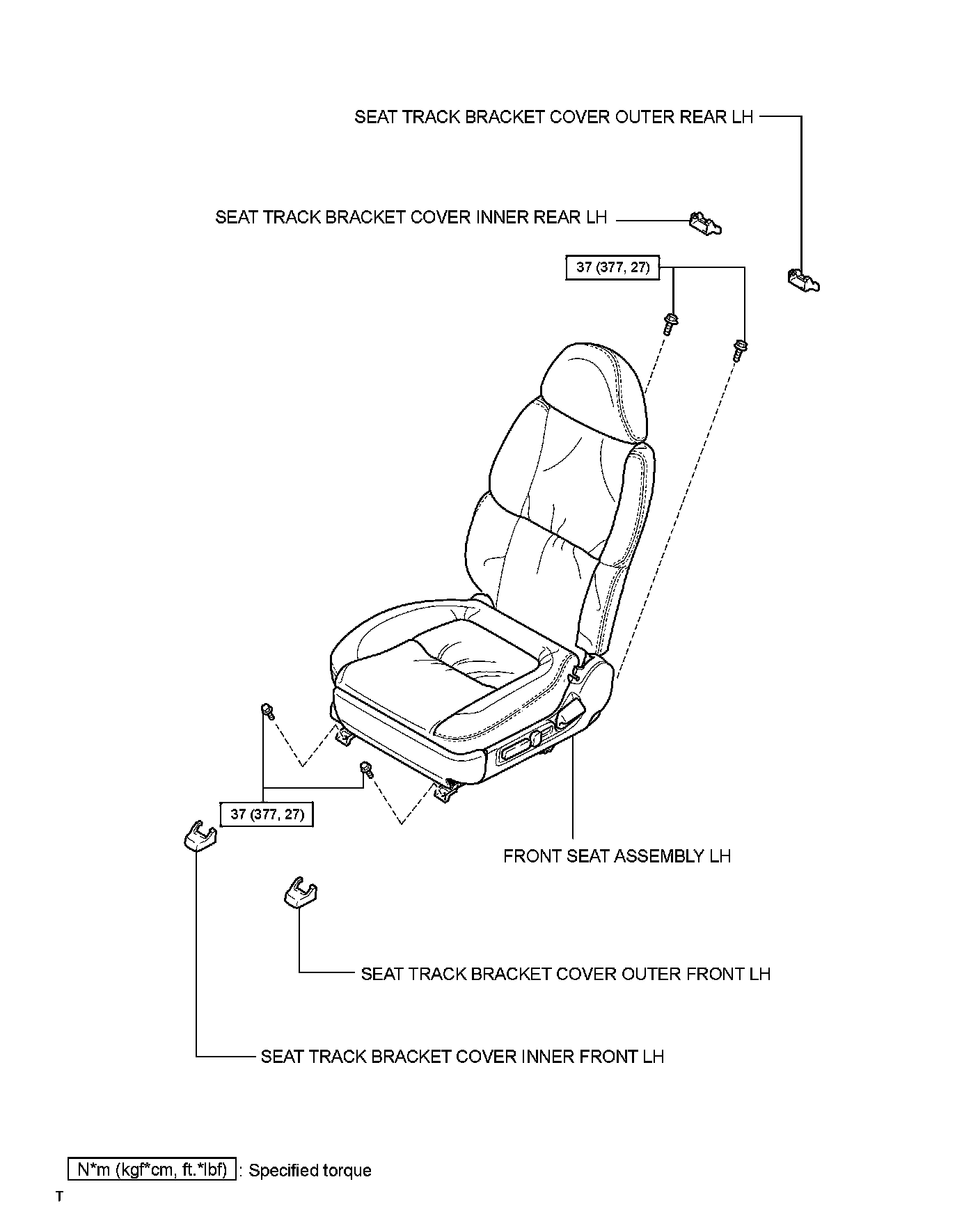 SEAT TRACK BRACKET COVER OUTER REAR LH

SEAT TRACK BRACKET COVER INNER REAR LH

37 (377, 27)

37 (377, 27)

FRONT SEAT ASSEMBLY LH

SEAT TRACK BRACKET COVER OUTER FRONT LH

SEAT TRACK BRACKET COVER INNER FRONT LH

N*m (kgf*cm, ft.*lbf) : Specified torque

T